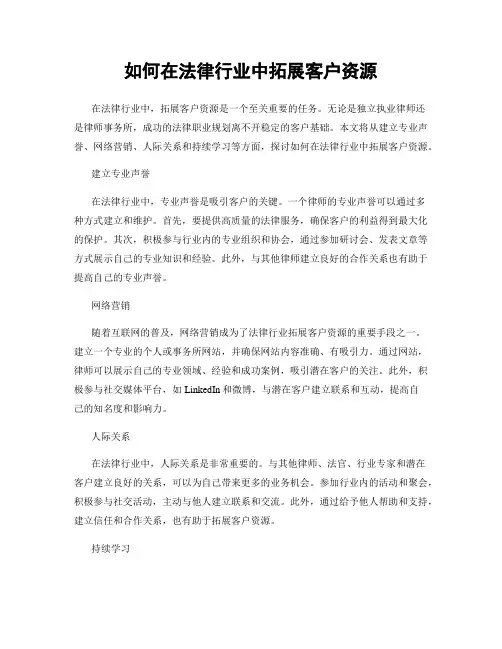 如何在法律行业中拓展客户资源

在法律行业中，拓展客户资源是一个至关重要的任务。无论是独立执业律师还是律师事务所，成功的法律职业规划离不开稳定的客户基础。本文将从建立专业声誉、网络营销、人际关系和持续学习等方面，探讨如何在法律行业中拓展客户资源。

建立专业声誉

在法律行业中，专业声誉是吸引客户的关键。一个律师的专业声誉可以通过多种方式建立和维护。首先，要提供高质量的法律服务，确保客户的利益得到最大化的保护。其次，积极参与行业内的专业组织和协会，通过参加研讨会、发表文章等方式展示自己的专业知识和经验。此外，与其他律师建立良好的合作关系也有助于提高自己的专业声誉。

网络营销

随着互联网的普及，网络营销成为了法律行业拓展客户资源的重要手段之一。建立一个专业的个人或事务所网站，并确保网站内容准确、有吸引力。通过网站，律师可以展示自己的专业领域、经验和成功案例，吸引潜在客户的关注。此外，积极参与社交媒体平台，如 LinkedIn 和微博，与潜在客户建立联系和互动，提高自己的知名度和影响力。

人际关系

在法律行业中，人际关系是非常重要的。与其他律师、法官、行业专家和潜在客户建立良好的关系，可以为自己带来更多的业务机会。参加行业内的活动和聚会，积极参与社交活动，主动与他人建立联系和交流。此外，通过给予他人帮助和支持，建立信任和合作关系，也有助于拓展客户资源。

持续学习